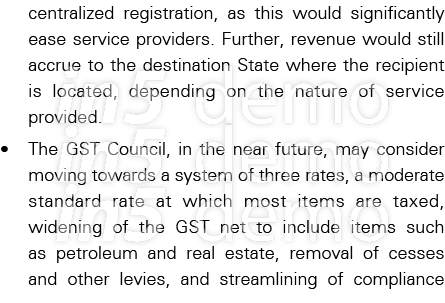 centralized registration, as this would significantly ease service providers. Further, revenue would still accrue to the destination State where the recipient is located, depending on the nature of service provided.

• The GST Council, in the near future, may consider moving towards a system of three rates, a moderate standard rate at which most items are taxed, widening of the GST net to include items such as petroleum and real estate, removal of cesses and other levies, and streamlining of compliance

in5 demo
in5 demo
in5 demo